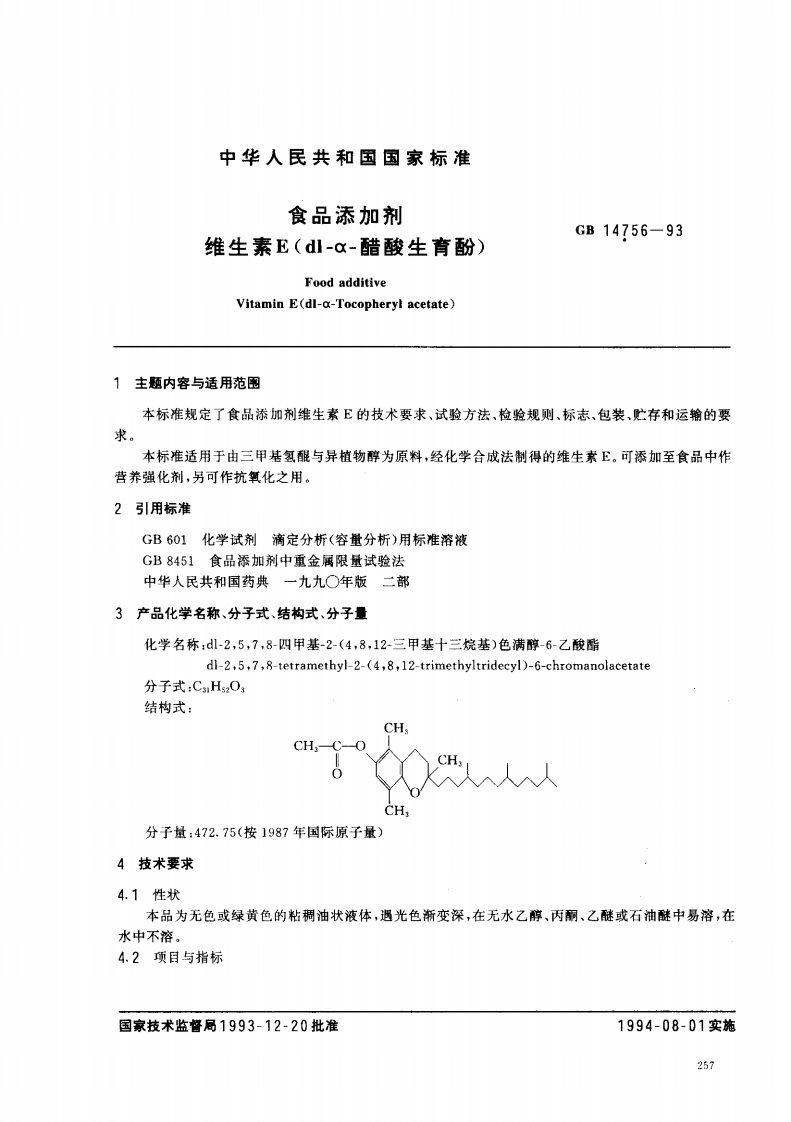 中华人民共和国国家标准

食品添加剂
维生素E(dl-α-醋酸生育酚)

GB 14756—93

Food additive
Vitamin E(dl-α-Tocopheryl acetate)

1 主题内容与适用范围

本标准规定了食品添加剂维生素E的技术要求、试验方法、检验规则、标志、包装、贮存和运输的要求。

本标准适用于由三甲基氢醌与异植物醇为原料，经化学合成法制得的维生素E。可添加至食品中作营养强化剂，另可作抗氧化之用。

2 引用标准

GB 601 化学试剂 滴定分析(容量分析)用标准溶液
GB 8451 食品添加剂中重金属限量试验法
中华人民共和国药典 一九九〇年版 二部

3 产品化学名称、分子式、结构式、分子量

化学名称：dl-2,5,7,8-四甲基-2-(4,8,12-三甲基十三烷基)色满醇-6-乙酸酯
dl-2,5,7,8-tetramethyl-2-(4,8,12-trimethyltridecyl)-6-chromanolacetate
分子式：$C_{31}H_{52}O_3$
结构式：

$CH_3$ $CH_3—C—O$ O $CH_3$ O $CH_3$

分子量：472.75(按1987年国际原子量)

4 技术要求

4.1 性状

本品为无色或绿黄色的粘稠油状液体，遇光色渐变深，在无水乙醇、丙酮、乙醚或石油醚中易溶，在水中不溶。

4.2 项目与指标

国家技术监督局1993-12-20批准

1994-08-01实施

257